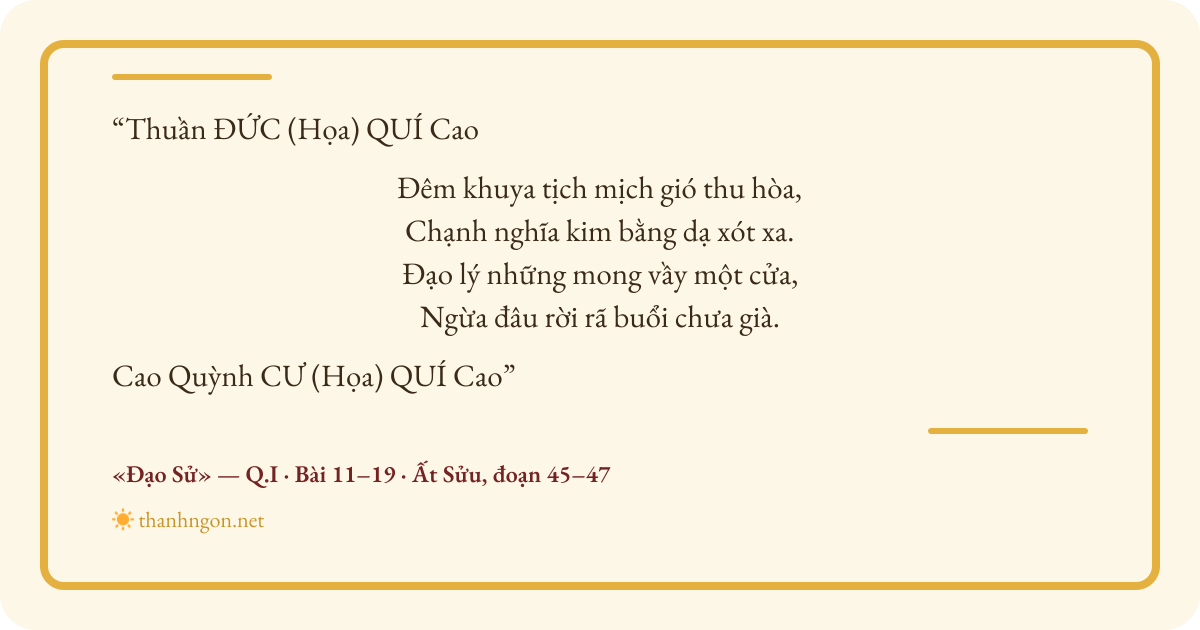 "Thuần ĐỨC (Họa) QUÍ Cao

Đêm khuya tịch mịch gió thu hòa,
Chạnh nghĩa kim bằng dạ xót xa.
Đạo lý những mong vầy một cửa,
Ngừa đâu rời rã buổi chưa già.

Cao Quỳnh CƯ (Họa) QUÍ Cao"

«Đạo Sử» — Q.I · Bài 11–19 · Ất Sửu, đoạn 45–47

thanhngon.net